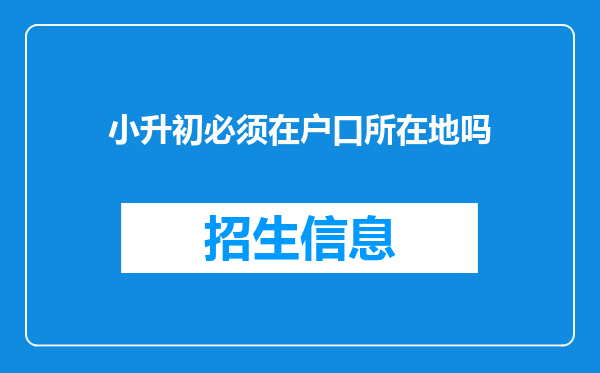 小升初必须在户口所在地吗

招生信息